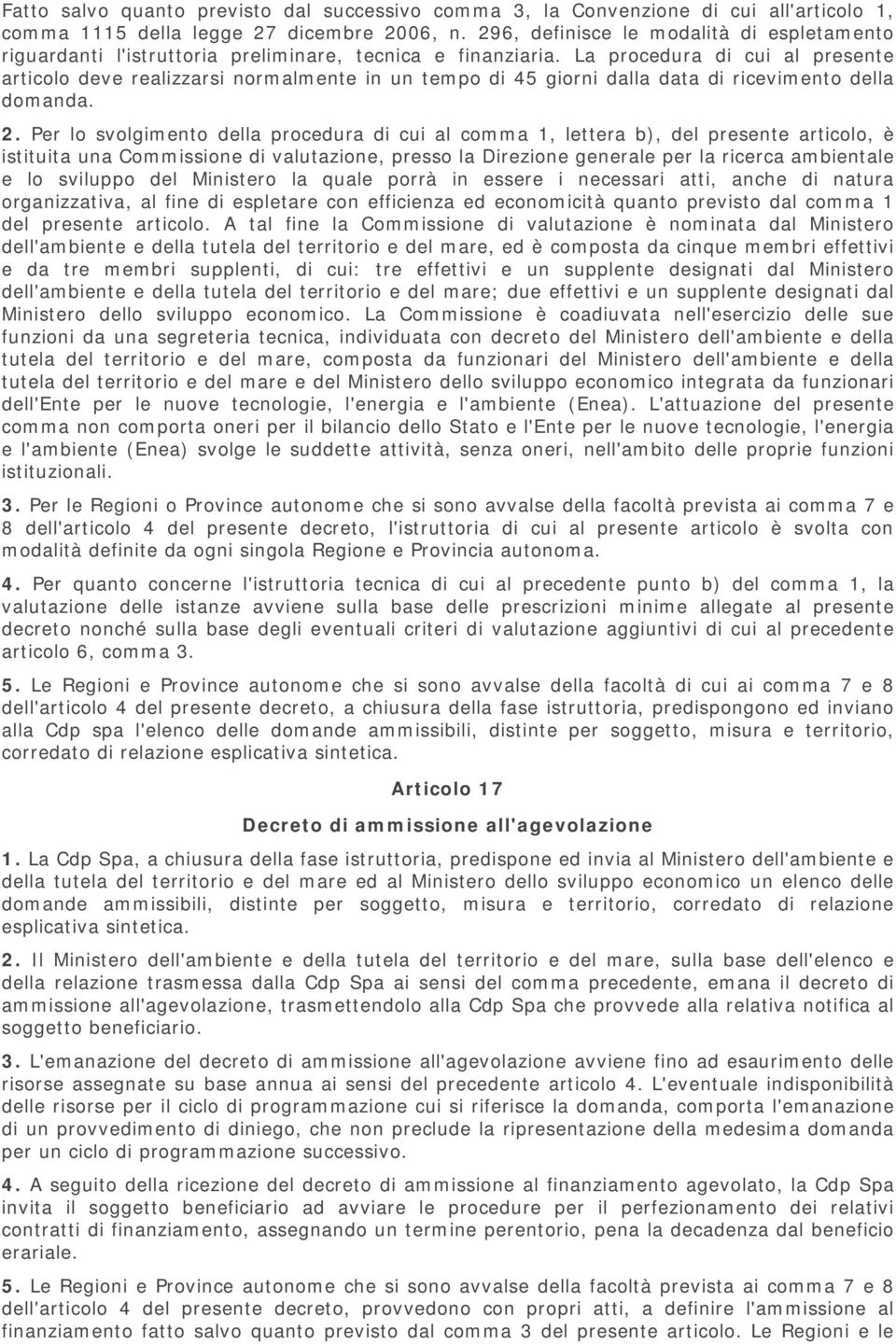 Fatto salvo quanto previsto dal successivo comma 3, la Convenzione di cui all'articolo 1, comma 1115 della legge 27 dicembre 2006, n. 296, definisce le modalità di espletamento riguardanti l'istruttoria preliminare, tecnica e finanziaria. La procedura di cui al presente articolo deve realizzarsi normalmente in un tempo di 45 giorni dalla data di ricevimento della domanda.

2. Per lo svolgimento della procedura di cui al comma 1, lettera b), del presente articolo, è istituita una Commissione di valutazione, presso la Direzione generale per la ricerca ambientale e lo sviluppo del Ministero la quale porrà in essere i necessari atti, anche di natura organizzativa, al fine di espletare con efficienza ed economicità quanto previsto dal comma 1 del presente articolo. A tal fine la Commissione di valutazione è nominata dal Ministero dell'ambiente e della tutela del territorio e del mare, ed è composta da cinque membri effettivi e da tre membri supplenti, di cui: tre effettivi e un supplente designati dal Ministero dell'ambiente e della tutela del territorio e del mare; due effettivi e un supplente designati dal Ministero dello sviluppo economico. La Commissione è coadiuvata nell'esercizio delle sue funzioni da una segreteria tecnica, individuata con decreto del Ministero dell'ambiente e della tutela del territorio e del mare, composta da funzionari del Ministero dell'ambiente e della tutela del territorio e del mare e del Ministero dello sviluppo economico integrata da funzionari dell'Ente per le nuove tecnologie, l'energia e l'ambiente (Enea). L'attuazione del presente comma non comporta oneri per il bilancio dello Stato e l'Ente per le nuove tecnologie, l'energia e l'ambiente (Enea) svolge le suddette attività, senza oneri, nell'ambito delle proprie funzioni istituzionali.

3. Per le Regioni o Province autonome che si sono avvalse della facoltà prevista ai comma 7 e 8 dell'articolo 4 del presente decreto, l'istruttoria di cui al presente articolo è svolta con modalità definite da ogni singola Regione e Provincia autonoma.

4. Per quanto concerne l'istruttoria tecnica di cui al precedente punto b) del comma 1, la valutazione delle istanze avviene sulla base delle prescrizioni minime allegate al presente decreto nonché sulla base degli eventuali criteri di valutazione aggiuntivi di cui al precedente articolo 6, comma 3.

5. Le Regioni e Province autonome che si sono avvalse della facoltà di cui ai comma 7 e 8 dell'articolo 4 del presente decreto, a chiusura della fase istruttoria, predispongono ed inviano alla Cdp spa l'elenco delle domande ammissibili, distinte per soggetto, misura e territorio, corredato di relazione esplicativa sintetica.

Articolo 17

Decreto di ammissione all'agevolazione

1. La Cdp Spa, a chiusura della fase istruttoria, predispone ed invia al Ministero dell'ambiente e della tutela del territorio e del mare ed al Ministero dello sviluppo economico un elenco delle domande ammissibili, distinte per soggetto, misura e territorio, corredato di relazione esplicativa sintetica.

2. Il Ministero dell'ambiente e della tutela del territorio e del mare, sulla base dell'elenco e della relazione trasmessa dalla Cdp Spa ai sensi del comma precedente, emana il decreto di ammissione all'agevolazione, trasmettendolo alla Cdp Spa che provvede alla relativa notifica al soggetto beneficiario.

3. L'emanazione del decreto di ammissione all'agevolazione avviene fino ad esaurimento delle risorse assegnate su base annua ai sensi del precedente articolo 4. L'eventuale indisponibilità delle risorse per il ciclo di programmazione cui si riferisce la domanda, comporta l'emanazione di un provvedimento di diniego, che non preclude la ripresentazione della medesima domanda per un ciclo di programmazione successivo.

4. A seguito della ricezione del decreto di ammissione al finanziamento agevolato, la Cdp Spa invita il soggetto beneficiario ad avviare le procedure per il perfezionamento dei relativi contratti di finanziamento, assegnando un termine perentorio, pena la decadenza dal beneficio erariale.

5. Le Regioni e Province autonome che si sono avvalse della facoltà prevista ai comma 7 e 8 dell'articolo 4 del presente decreto, provvedono con propri atti, a definire l'ammissione al finanziamento fatto salvo quanto previsto dal comma 3 del presente articolo. Le Regioni e le